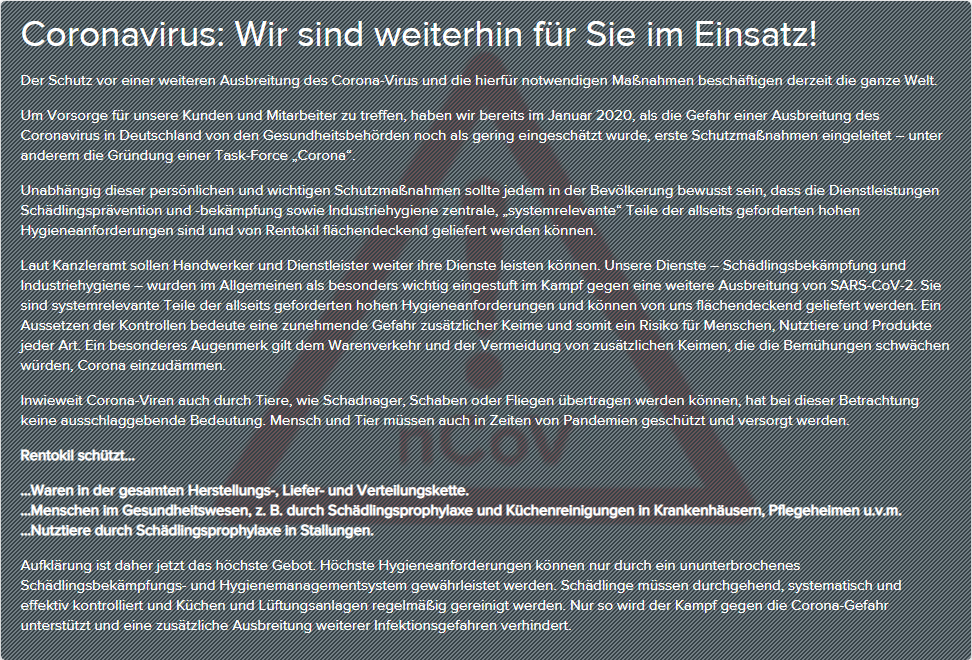 Coronavirus: Wir sind weiterhin für Sie im Einsatz!

Der Schutz vor einer weiteren Ausbreitung des Corona-Virus und die hierfür notwendigen Maßnahmen beschäftigen derzeit die ganze Welt.

Um Vorsorge für unsere Kunden und Mitarbeiter zu treffen, haben wir bereits im Januar 2020, als die Gefahr einer Ausbreitung des Coronavirus in Deutschland von den Gesundheitsbehörden noch als gering eingeschätzt wurde, erste Schutzmaßnahmen eingeleitet – unter anderem die Gründung einer Task-Force „Corona“.

Unabhängig dieser persönlichen und wichtigen Schutzmaßnahmen sollte jedem in der Bevölkerung bewusst sein, dass die Dienstleistungen Schädlingsprävention und -bekämpfung sowie Industriehygiene zentrale, „systemrelevante“ Teile der allseits geforderten hohen Hygieneanforderungen sind und von Rentokil flächendeckend geliefert werden können.

Laut Kanzleramt sollen Handwerker und Dienstleister weiter ihre Dienste leisten können. Unsere Dienste – Schädlingsbekämpfung und Industriehygiene – wurden im Allgemeinen als besonders wichtig eingestuft im Kampf gegen eine weitere Ausbreitung von SARS-CoV-2. Sie sind systemrelevante Teile der allseits geforderten hohen Hygieneanforderungen und können von uns flächendeckend geliefert werden. Ein Aussetzen der Kontrollen bedeute eine zunehmende Gefahr zusätzlicher Keime und somit ein Risiko für Menschen, Nutztiere und Produkte jeder Art. Ein besonderes Augenmerk gilt dem Warenverkehr und der Vermeidung von zusätzlichen Keimen, die die Bemühungen schwächen würden, Corona einzudämmen.

Inwieweit Corona-Viren auch durch Tiere, wie Schadnager, Schaben oder Fliegen übertragen werden können, hat bei dieser Betrachtung keine ausschlaggebende Bedeutung. Mensch und Tier müssen auch in Zeiten von Pandemien geschützt und versorgt werden.

Rentokil schützt...

...Waren in der gesamten Herstellungs-, Liefer- und Verteilungskette.
...Menschen im Gesundheitswesen, z. B. durch Schädlingsprophylaxe und Küchenreinigungen in Krankenhäusern, Pflegeheimen u.v.m.
...Nutztiere durch Schädlingsprophylaxe in Stallungen.

Aufklärung ist daher jetzt das höchste Gebot. Höchste Hygieneanforderungen können nur durch ein ununterbrochenes Schädlingsbekämpfungs- und Hygienemanagementsystem gewährleistet werden. Schädlinge müssen durchgehend, systematisch und effektiv kontrolliert und Küchen und Lüftungsanlagen regelmäßig gereinigt werden. Nur so wird der Kampf gegen die Corona-Gefahr unterstützt und eine zusätzliche Ausbreitung weiterer Infektionsgefahren verhindert.

nCoV